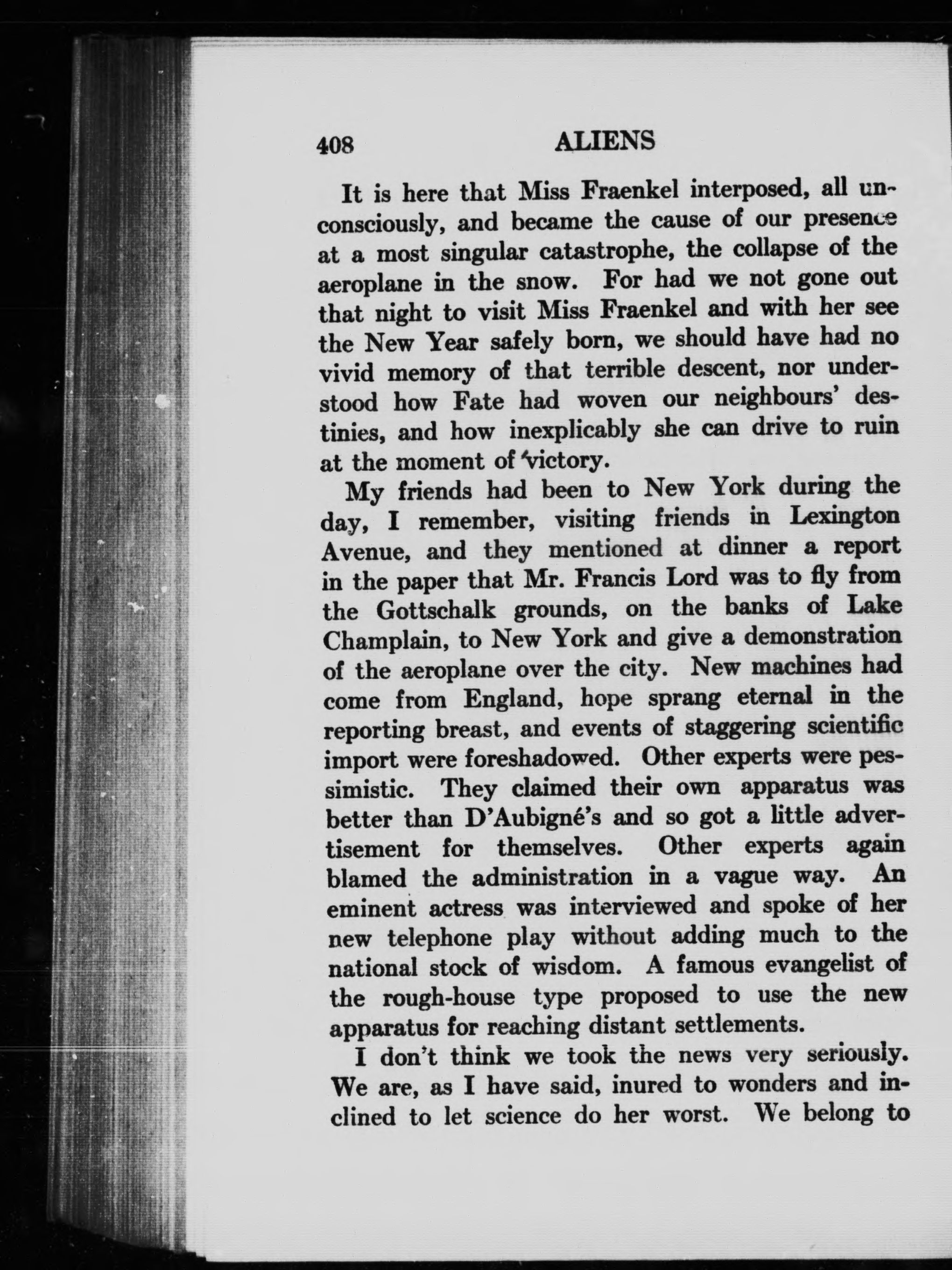 408 ALIENS

It is here that Miss Fraenkel interposed, all unconsciously, and became the cause of our presence at a most singular catastrophe, the collapse of the aeroplane in the snow. For had we not gone out that night to visit Miss Fraenkel and with her see the New Year safely born, we should have had no vivid memory of that terrible descent, nor understood how Fate had woven our neighbours' destinies, and how inexplicably she can drive to ruin at the moment of victory.

My friends had been to New York during the day, I remember, visiting friends in Lexington Avenue, and they mentioned at dinner a report in the paper that Mr. Francis Lord was to fly from the Gottschalk grounds, on the banks of Lake Champlain, to New York and give a demonstration of the aeroplane over the city. New machines had come from England, hope sprang eternal in the reporting breast, and events of staggering scientific import were foreshadowed. Other experts were pessimistic. They claimed their own apparatus was better than D'Aubigné's and so got a little advertisement for themselves. Other experts again blamed the administration in a vague way. An eminent actress was interviewed and spoke of her new telephone play without adding much to the national stock of wisdom. A famous evangelist of the rough-house type proposed to use the new apparatus for reaching distant settlements.

I don't think we took the news very seriously. We are, as I have said, inured to wonders and inclined to let science do her worst. We belong to